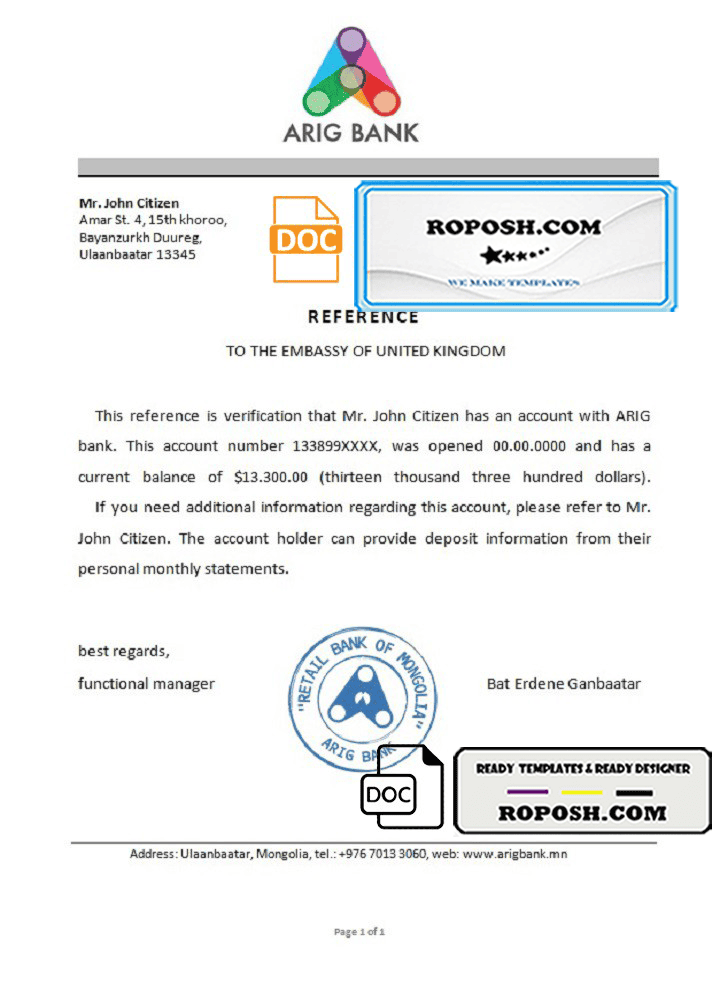 ARIG BANK

Mr. John Citizen
Amar St. 4, 15th khoroo,
Bayanzurkh Duureg,
Ulaanbaatar 13345

DOC

ROPOSH.COM
WE MAKE TEMPLATES

REFERENCE

TO THE EMBASSY OF UNITED KINGDOM

This reference is verification that Mr. John Citizen has an account with ARIG bank. This account number 133899XXXX, was opened 00.00.0000 and has a current balance of $13.300.00 (thirteen thousand three hundred dollars).

If you need additional information regarding this account, please refer to Mr. John Citizen. The account holder can provide deposit information from their personal monthly statements.

best regards,
functional manager

"RETAIL BANK OF MONGOLIA" ARIG BANK

Bat Erdene Ganbaatar

DOC

READY TEMPLATES & READY DESIGNER
ROPOSH.COM

Address: Ulaanbaatar, Mongolia, tel.: +976 7013 3060, web: www.arigbank.mn

Page 1 of 1